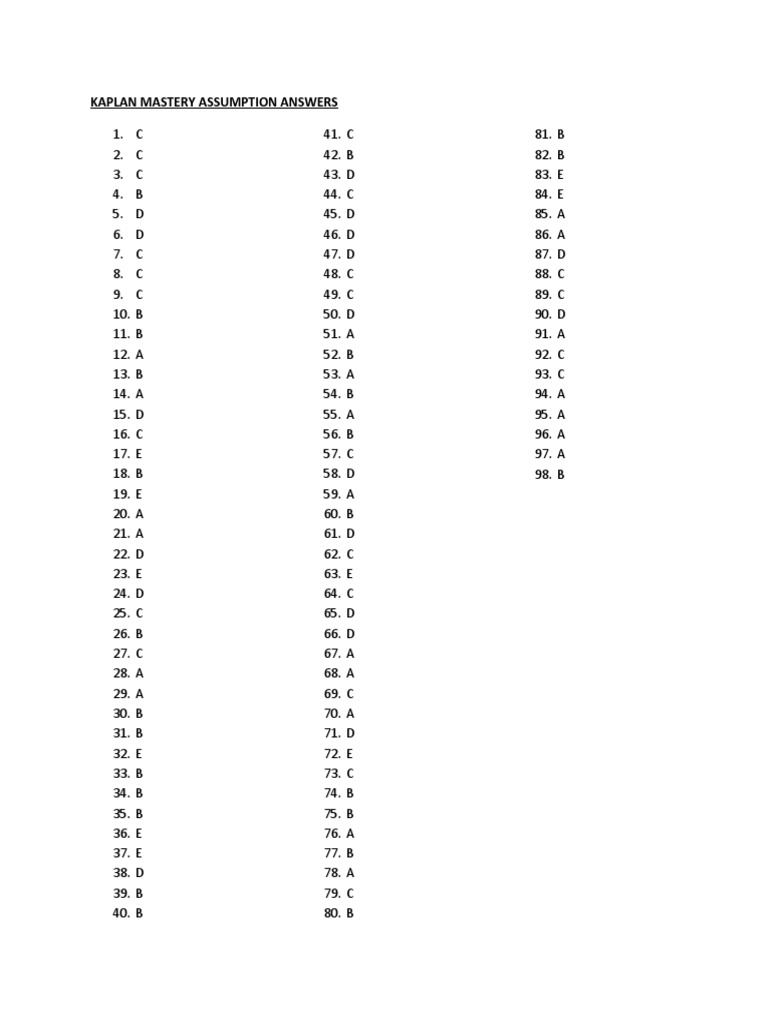 KAPLAN MASTERY ASSUMPTION ANSWERS

1. C
2. C
3. C
4. B
5. D
6. D
7. C
8. C
9. C
10. B
11. B
12. A
13. B
14. A
15. D
16. C
17. E
18. B
19. E
20. A
21. A
22. D
23. E
24. D
25. C
26. B
27. C
28. A
29. A
30. B
31. B
32. E
33. B
34. B
35. B
36. E
37. E
38. D
39. B
40. B

41. C
42. B
43. D
44. C
45. D
46. D
47. D
48. C
49. C
50. D
51. A
52. B
53. A
54. B
55. A
56. B
57. C
58. D
59. A
60. B
61. D
62. C
63. E
64. C
65. D
66. D
67. A
68. A
69. C
70. A
71. D
72. E
73. C
74. B
75. B
76. A
77. B
78. A
79. C
80. B

81. B
82. B
83. E
84. E
85. A
86. A
87. D
88. C
89. C
90. D
91. A
92. C
93. C
94. A
95. A
96. A
97. A
98. B